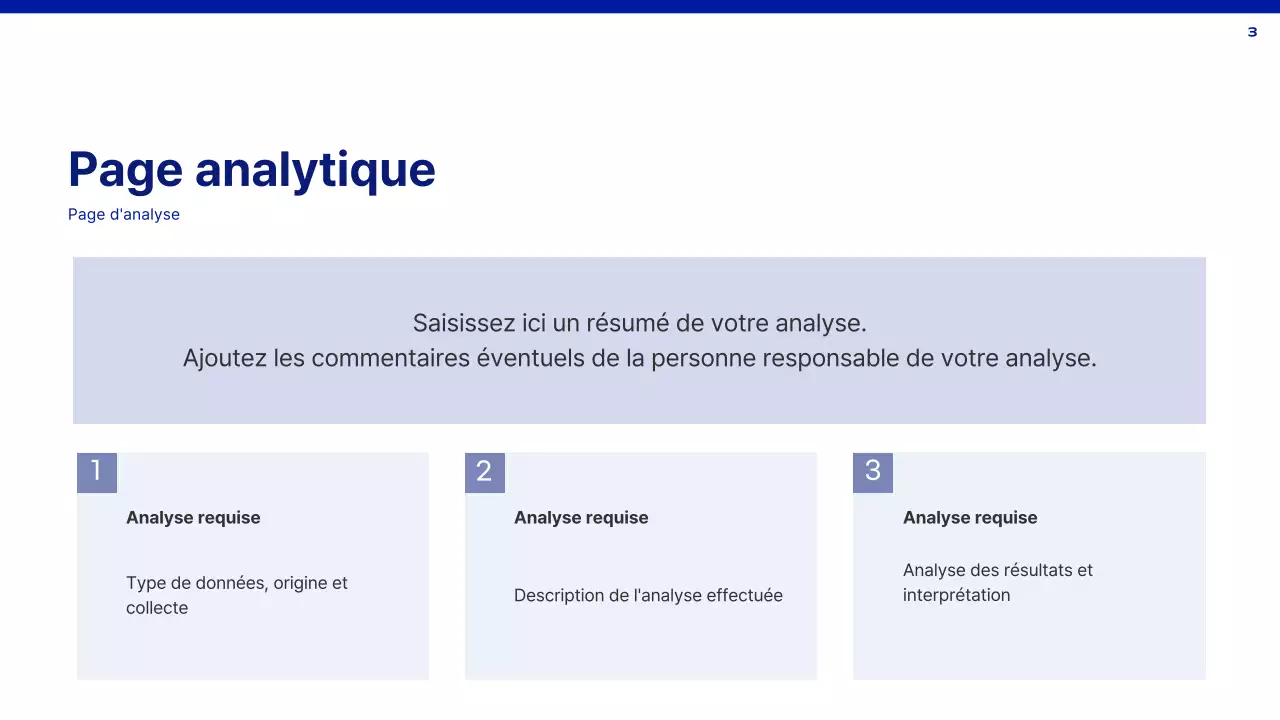 3

Page analytique

Page d'analyse

Saisissez ici un résumé de votre analyse.
Ajoutez les commentaires éventuels de la personne responsable de votre analyse.

1

Analyse requise

Type de données, origine et collecte

2

Analyse requise

Description de l'analyse effectuée

3

Analyse requise

Analyse des résultats et interprétation